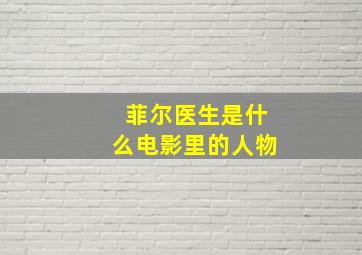 菲尔医生是什么电影里的人物